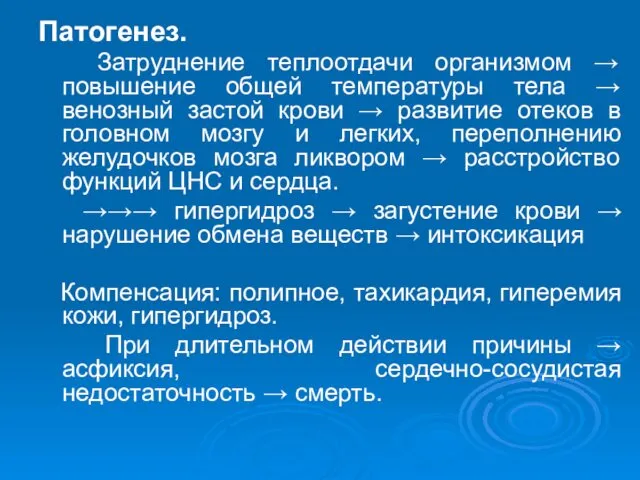 Патогенез.

Затруднение теплоотдачи организмом → повышение общей температуры тела → венозный застой крови → развитие отеков в головном мозгу и легких, переполнению желудочков мозга ликвором → расстройство функций ЦНС и сердца.

→→→ гипергидроз → загустение крови → нарушение обмена веществ → интоксикация

Компенсация: полипное, тахикардия, гиперемия кожи, гипергидроз.

При длительном действии причины → асфиксия, сердечно-сосудистая недостаточность → смерть.